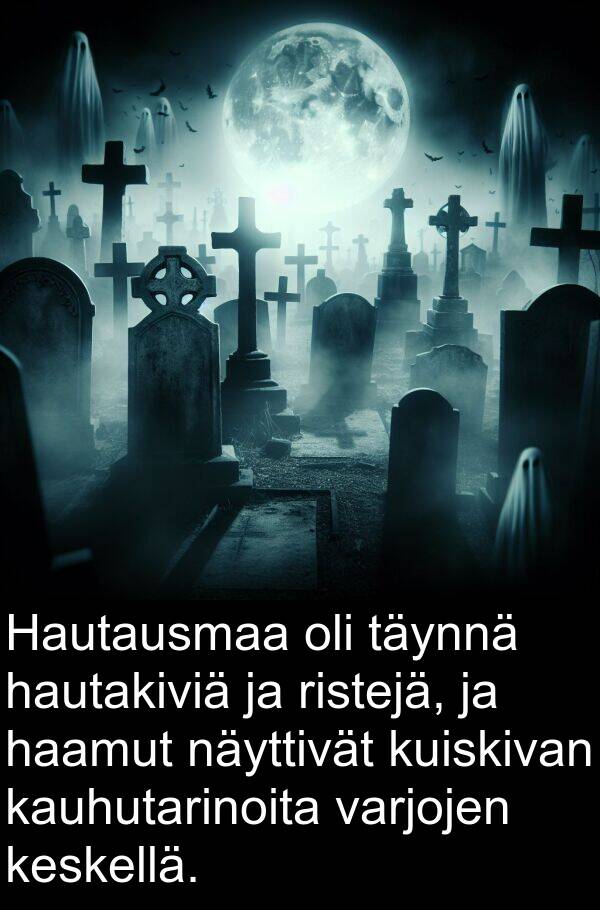 Hautausmaa oli täynnä hautakiviä ja ristejä, ja haamut näyttivät kuiskivan kauhutarinoita varjojen keskellä.